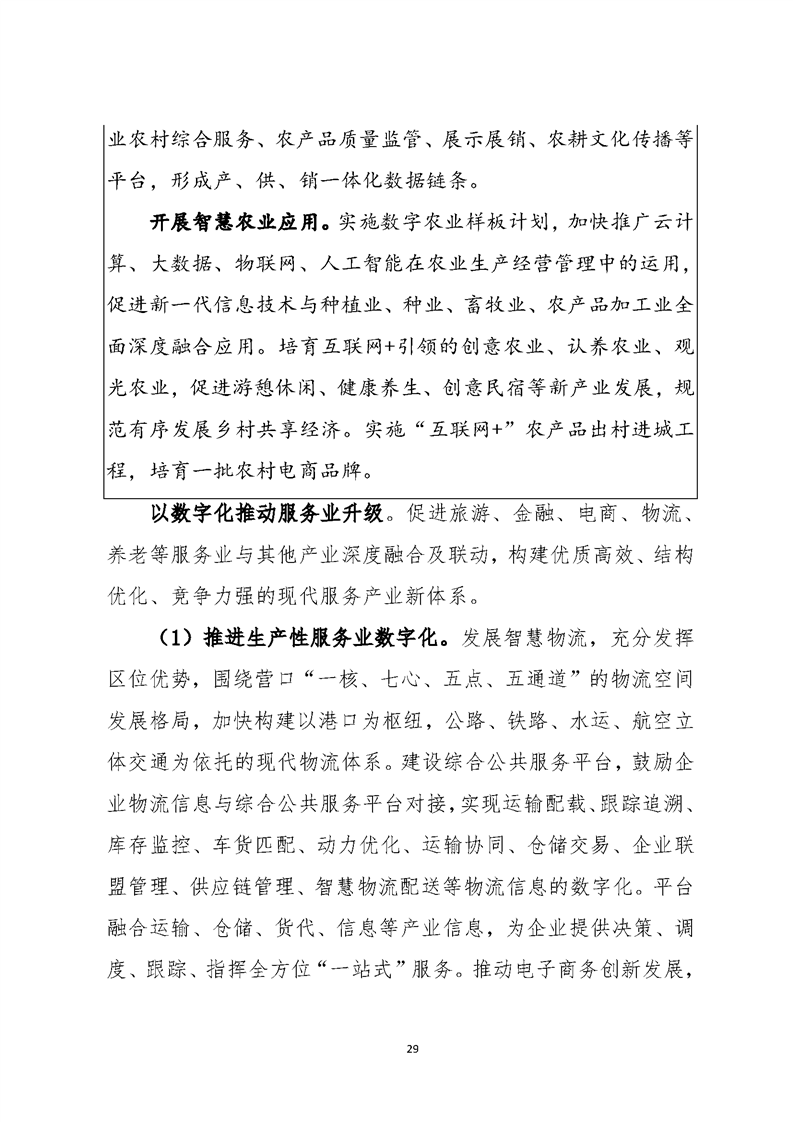 业农村综合服务、农产品质量监管、展示展销、农耕文化传播等平台，形成产、供、销一体化数据链条。

开展智慧农业应用。实施数字农业样板计划，加快推广云计算、大数据、物联网、人工智能在农业生产经营管理中的运用，促进新一代信息技术与种植业、种业、畜牧业、农产品加工业全面深度融合应用。培育互联网+引领的创意农业、认养农业、观光农业，促进游憩休闲、健康养生、创意民宿等新产业发展，规范有序发展乡村共享经济。实施“互联网+”农产品出村进城工程，培育一批农村电商品牌。

以数字化推动服务业升级。促进旅游、金融、电商、物流、养老等服务业与其他产业深度融合及联动，构建优质高效、结构优化、竞争力强的现代服务产业新体系。

（1）推进生产性服务业数字化。发展智慧物流，充分发挥区位优势，围绕营口“一核、七心、五点、五通道”的物流空间发展格局，加快构建以港口为枢纽，公路、铁路、水运、航空立体交通为依托的现代物流体系。建设综合公共服务平台，鼓励企业物流信息与综合公共服务平台对接，实现运输配载、跟踪追溯、库存监控、车货匹配、动力优化、运输协同、仓储交易、企业联盟管理、供应链管理、智慧物流配送等物流信息的数字化。平台融合运输、仓储、货代、信息等产业信息，为企业提供决策、调度、跟踪、指挥全方位“一站式”服务。推动电子商务创新发展，

29